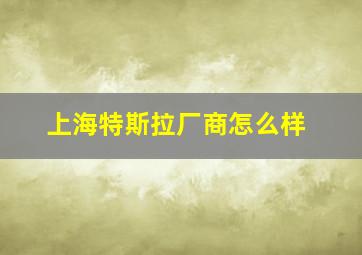 上海特斯拉厂商怎么样